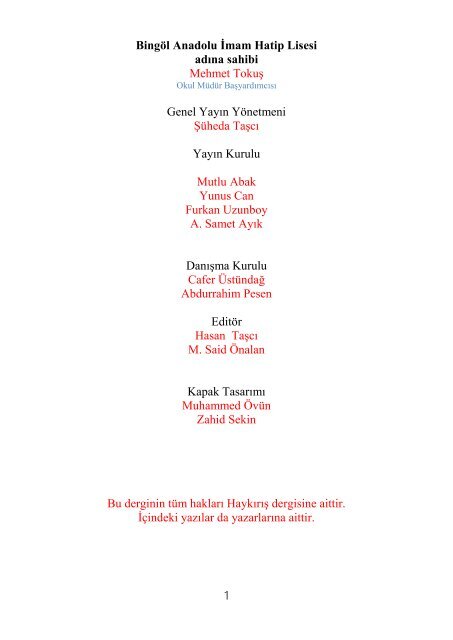 Bingöl Anadolu İmam Hatip Lisesi
adına sahibi
Mehmet Tokuş
Okul Müdür Başyardımcısı

Genel Yayın Yönetmeni
Şüheda Taşcı

Yayın Kurulu

Mutlu Abak
Yunus Can
Furkan Uzunboy
A. Samet Ayık

Danışma Kurulu
Cafer Üstündağ
Abdurrahim Pesen

Editör
Hasan Taşcı
M. Said Önalan

Kapak Tasarımı
Muhammed Övün
Zahid Sekin

Bu derginin tüm hakları Haykırış dergisine aittir.
İçindeki yazılar da yazarlarına aittir.

1